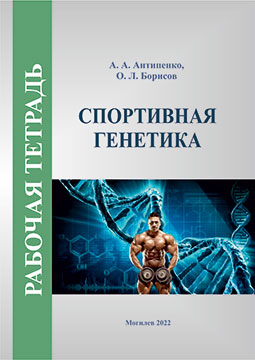 РАБОЧАЯ ТЕТРАДЬ

А. А. Антипенко,
О. Л. Борисов

СПОРТИВНАЯ
ГЕНЕТИКА

Могилев 2022